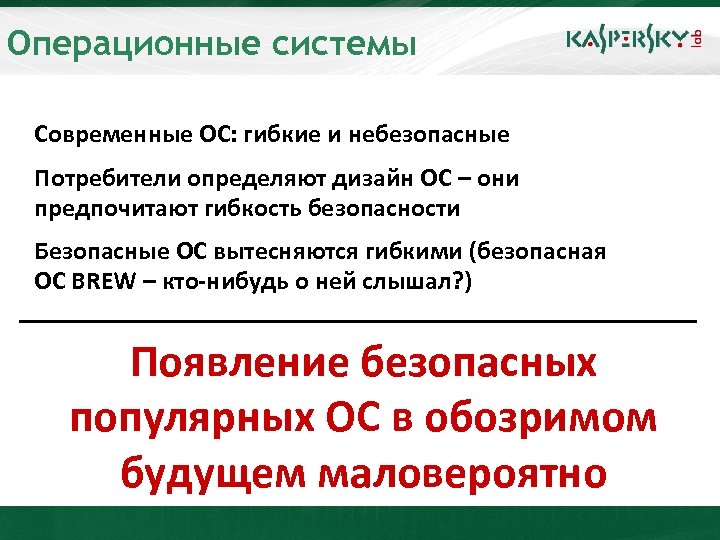 Операционные системы

KASPERSKY lab

Современные ОС: гибкие и небезопасные

Потребители определяют дизайн ОС – они предпочитают гибкость безопасности

Безопасные ОС вытесняются гибкими (безопасная ОС BREW – кто-нибудь о ней слышал?)

Появление безопасных популярных ОС в обозримом будущем маловероятно